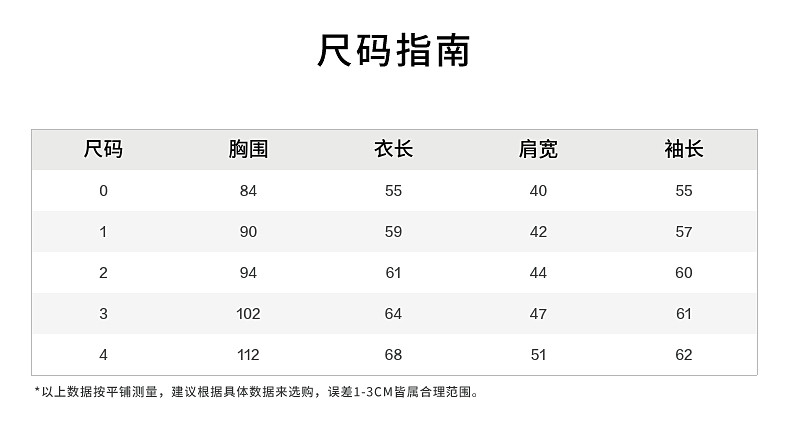 尺码指南

| 尺码 | 胸围 | 衣长 | 肩宽 | 袖长 |
|---|---|---|---|---|
| 0 | 84 | 55 | 40 | 55 |
| 1 | 90 | 59 | 42 | 57 |
| 2 | 94 | 61 | 44 | 60 |
| 3 | 102 | 64 | 47 | 61 |
| 4 | 112 | 68 | 51 | 62 |

*以上数据按平铺测量，建议根据具体数据来选购，误差1-3CM皆属合理范围。